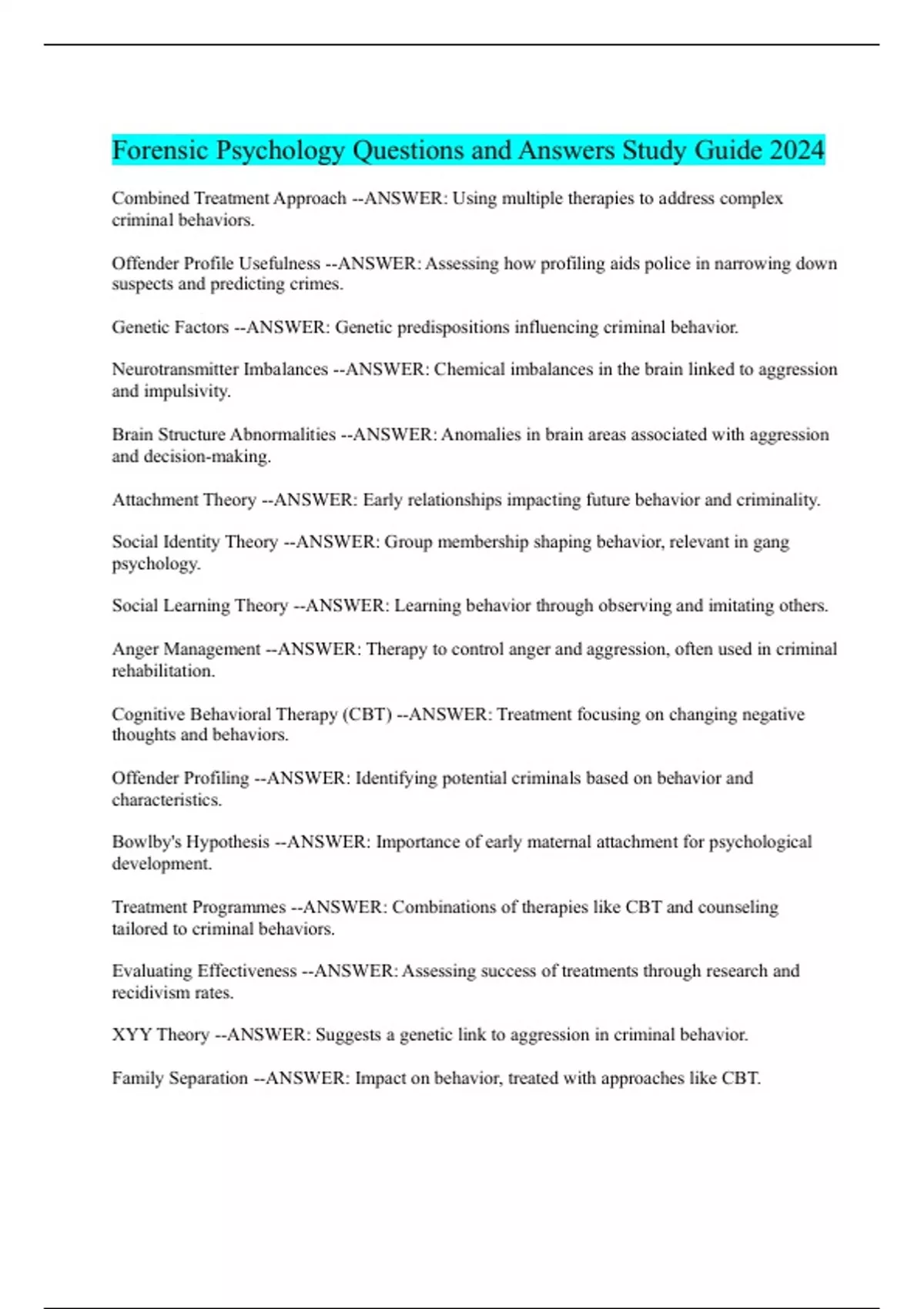 Forensic Psychology Questions and Answers Study Guide 2024

Combined Treatment Approach --ANSWER: Using multiple therapies to address complex criminal behaviors.

Offender Profile Usefulness --ANSWER: Assessing how profiling aids police in narrowing down suspects and predicting crimes.

Genetic Factors --ANSWER: Genetic predispositions influencing criminal behavior.

Neurotransmitter Imbalances --ANSWER: Chemical imbalances in the brain linked to aggression and impulsivity.

Brain Structure Abnormalities --ANSWER: Anomalies in brain areas associated with aggression and decision-making.

Attachment Theory --ANSWER: Early relationships impacting future behavior and criminality.

Social Identity Theory --ANSWER: Group membership shaping behavior, relevant in gang psychology.

Social Learning Theory --ANSWER: Learning behavior through observing and imitating others.

Anger Management --ANSWER: Therapy to control anger and aggression, often used in criminal rehabilitation.

Cognitive Behavioral Therapy (CBT) --ANSWER: Treatment focusing on changing negative thoughts and behaviors.

Offender Profiling --ANSWER: Identifying potential criminals based on behavior and characteristics.

Bowlby's Hypothesis --ANSWER: Importance of early maternal attachment for psychological development.

Treatment Programmes --ANSWER: Combinations of therapies like CBT and counseling tailored to criminal behaviors.

Evaluating Effectiveness --ANSWER: Assessing success of treatments through research and recidivism rates.

XYY Theory --ANSWER: Suggests a genetic link to aggression in criminal behavior.

Family Separation --ANSWER: Impact on behavior, treated with approaches like CBT.